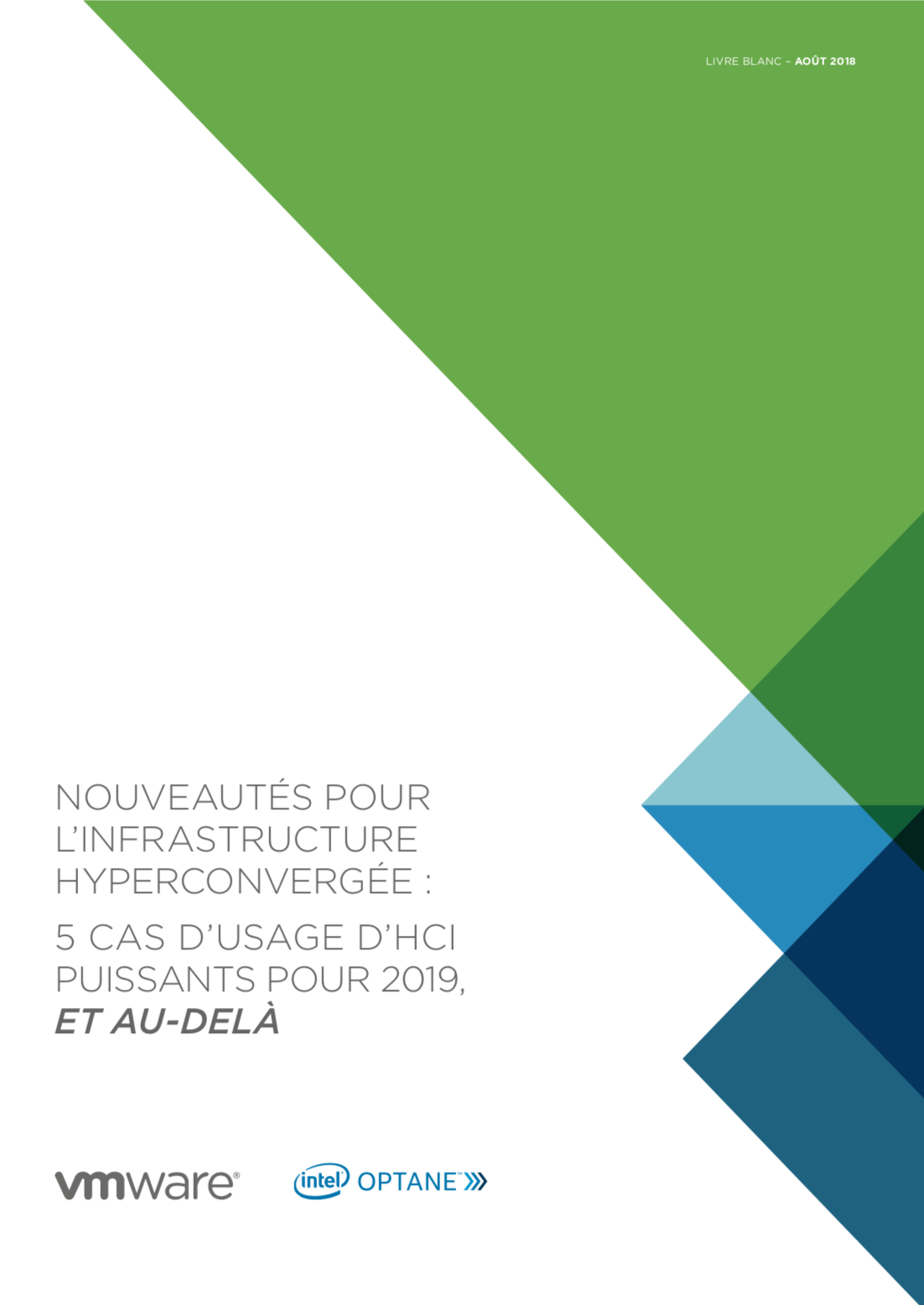 LIVRE BLANC – AOÛT 2018

NOUVEAUTÉS POUR L'INFRASTRUCTURE HYPERCONVERGÉE :

5 CAS D'USAGE D'HCI PUISSANTS POUR 2019, ET AU-DELÀ

vmware®

intel OPTANE™